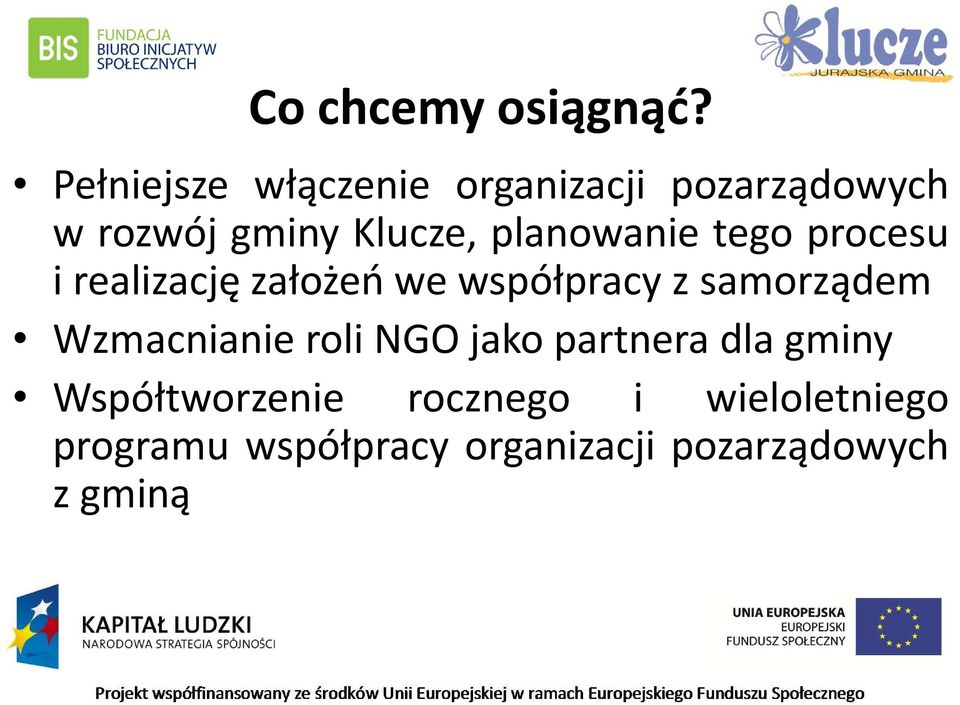 BIS FUNDACJA BIURO INICJATYW SPOŁECZNYCH

Klucze JURAJSKA GMINA

Co chcemy osiągnąć?

• Pełniejsze włączenie organizacji pozarządowych w rozwój gminy Klucze, planowanie tego procesu i realizację założeń we współpracy z samorządem
• Wzmacnianie roli NGO jako partnera dla gminy
• Współtworzenie rocznego i wieloletniego programu współpracy organizacji pozarządowych z gminą

KAPITAŁ LUDZKI
NARODOWA STRATEGIA SPÓJNOŚCI

UNIA EUROPEJSKA
EUROPEJSKI FUNDUSZ SPOŁECZNY

Projekt współfinansowany ze środków Unii Europejskiej w ramach Europejskiego Funduszu Społecznego